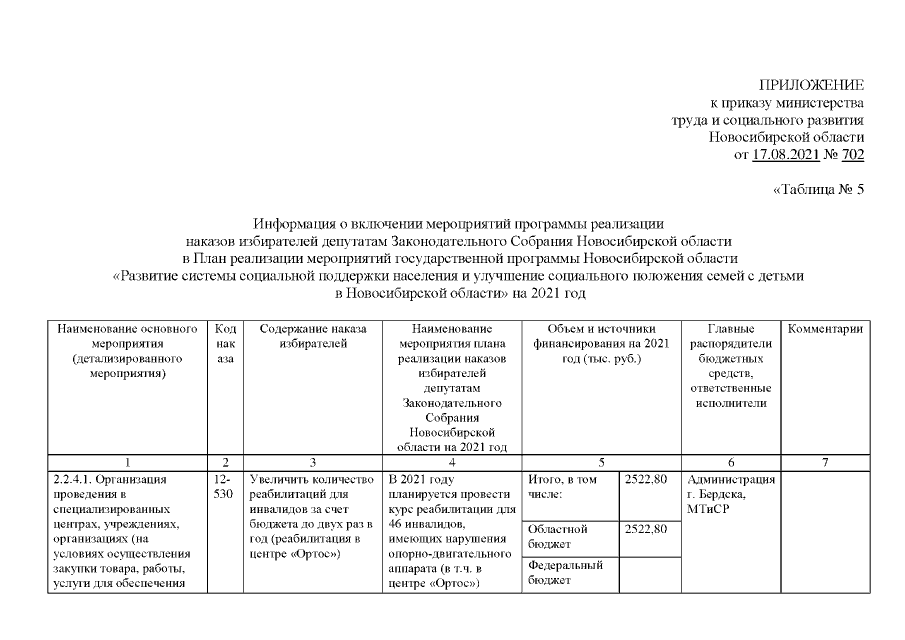 ПРИЛОЖЕНИЕ
к приказу министерства
труда и социального развития
Новосибирской области
от 17.08.2021 № 702

«Таблица № 5

Информация о включении мероприятий программы реализации наказов избирателей депутатам Законодательного Собрания Новосибирской области в План реализации мероприятий государственной программы Новосибирской области «Развитие системы социальной поддержки населения и улучшение социального положения семей с детьми в Новосибирской области» на 2021 год

| Наименование основного мероприятия (детализированного мероприятия) | Код наказа | Содержание наказа избирателей | Наименование мероприятия плана реализации наказов избирателей депутатам Законодательного Собрания Новосибирской области на 2021 год | Объем и источники финансирования на 2021 год (тыс. руб.) | | Главные распорядители бюджетных средств, ответственные исполнители | Комментарии |
|---|---|---|---|---|---|---|---|
| 1 | 2 | 3 | 4 | 5 | | 6 | 7 |
| 2.2.4.1. Организация проведения в специализированных центрах, учреждениях, организациях (на условиях осуществления закупки товара, работы, услуги для обеспечения | 12-530 | Увеличить количество реабилитаций для инвалидов за счет бюджета до двух раз в год (реабилитация в центре «Ортос») | В 2021 году планируется провести курс реабилитации для 46 инвалидов, имеющих нарушения опорно-двигательного аппарата (в т.ч. в центре «Ортос») | Итого, в том числе: | 2522,80 | Администрация г. Бердска, МТиСР | |
| | | | | Областной бюджет | 2522,80 | | |
| | | | | Федеральный бюджет | | | |